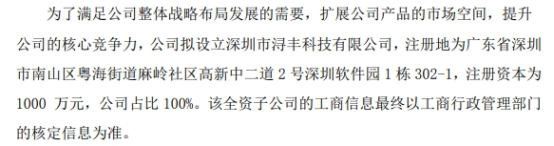 为了满足公司整体战略布局发展的需要，扩展公司产品的市场空间，提升公司的核心竞争力，公司拟设立深圳市浔丰科技有限公司，注册地为广东省深圳市南山区粤海街道麻岭社区高新中二道 2 号深圳软件园 1 栋 302-1，注册资本为 1000 万元，公司占比 100%。该全资子公司的工商信息最终以工商行政管理部门的核定信息为准。